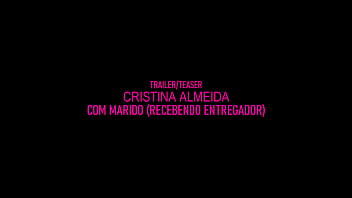 TRAILER/TEASER
CRISTINA ALMEIDA
COM MARIDO (RECEBENDO ENTREGADOR)